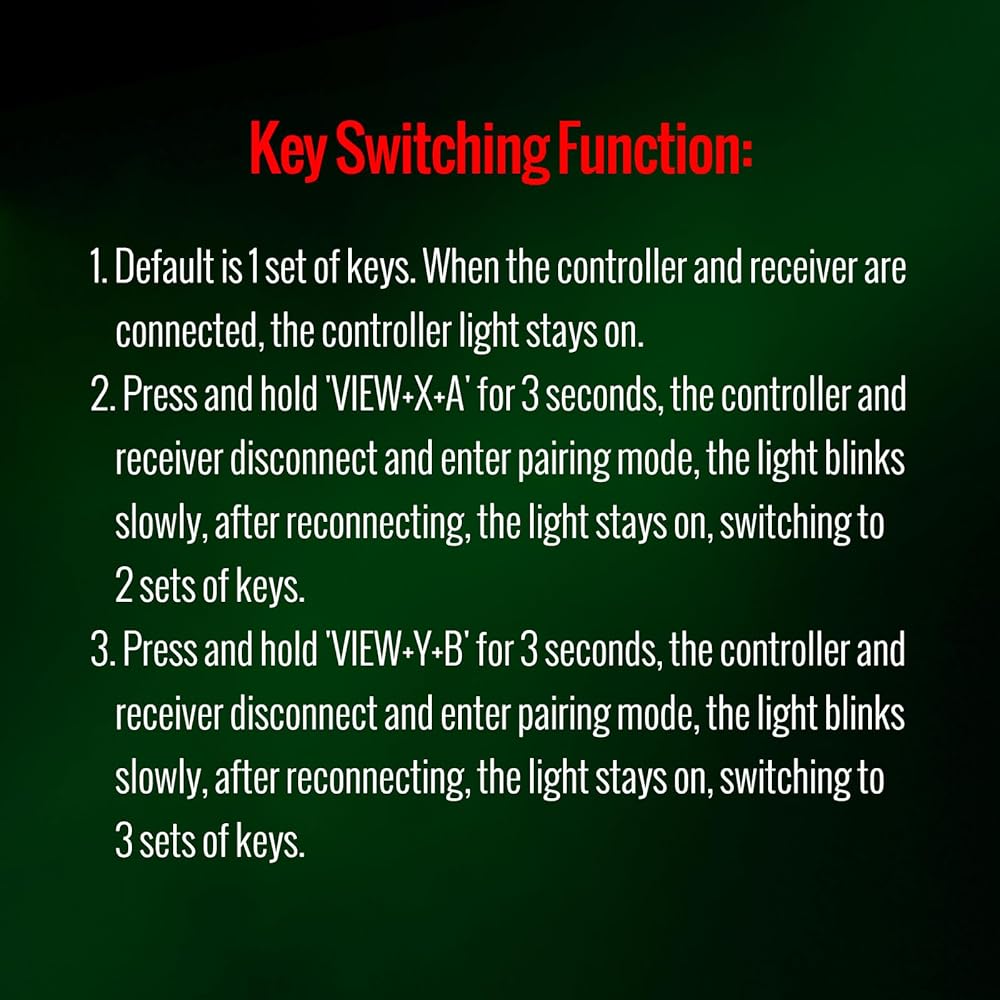 Key Switching Function:

1. Default is 1 set of keys. When the controller and receiver are connected, the controller light stays on.
2. Press and hold 'VIEW+X+A' for 3 seconds, the controller and receiver disconnect and enter pairing mode, the light blinks slowly, after reconnecting, the light stays on, switching to 2 sets of keys.
3. Press and hold 'VIEW+Y+B' for 3 seconds, the controller and receiver disconnect and enter pairing mode, the light blinks slowly, after reconnecting, the light stays on, switching to 3 sets of keys.